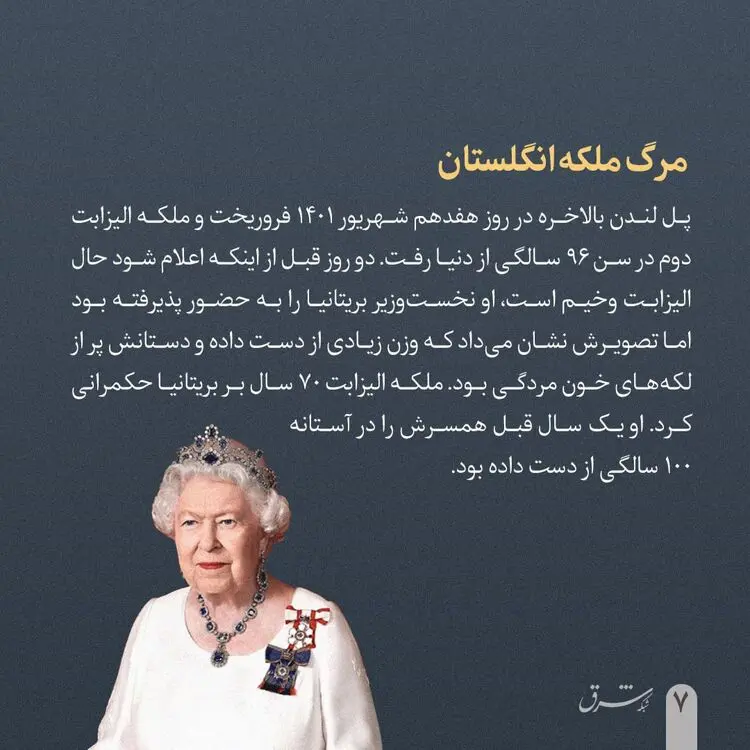 مرگ ملکه انگلستان

پل لندن بالاخره در روز هفدهم شهریور ۱۴۰۱ فروریخت و ملکه الیزابت دوم در سن ۹۶ سالگی از دنیا رفت. دو روز قبل از اینکه اعلام شود حال الیزابت وخیم است، او نخست‌وزیر بریتانیا را به حضور پذیرفته بود اما تصویرش نشان می‌داد که وزن زیادی از دست داده و دستانش پر از لکه‌های خون مردگی بود. ملکه الیزابت ۷۰ سال بر بریتانیا حکمرانی کرد. او یک سال قبل همسرش را در آستانه ۱۰۰ سالگی از دست داده بود.

شبکه شرق

۷